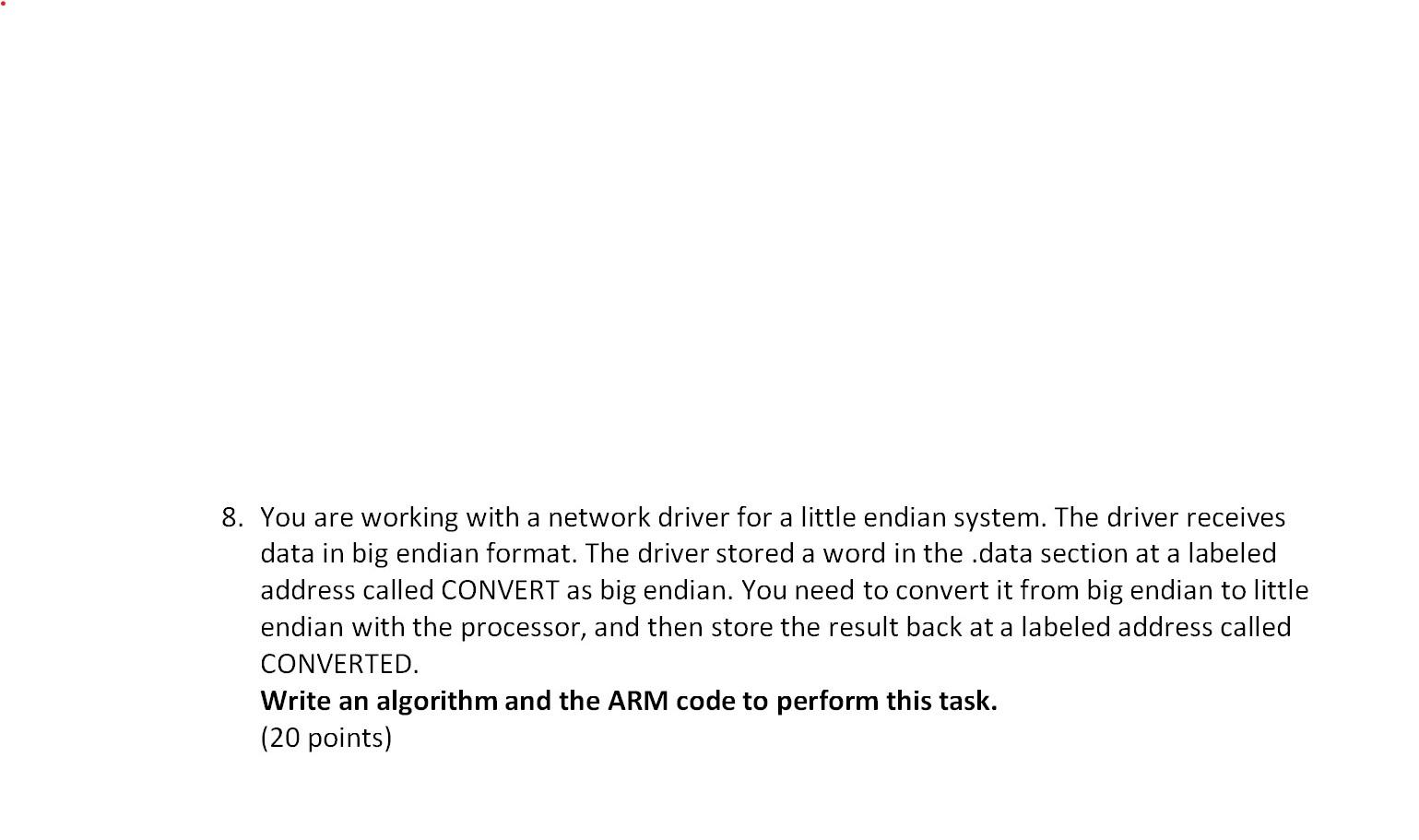 8. You are working with a network driver for a little endian system. The driver receives data in big endian format. The driver stored a word in the .data section at a labeled address called CONVERT as big endian. You need to convert it from big endian to little endian with the processor, and then store the result back at a labeled address called CONVERTED.
Write an algorithm and the ARM code to perform this task.
(20 points)